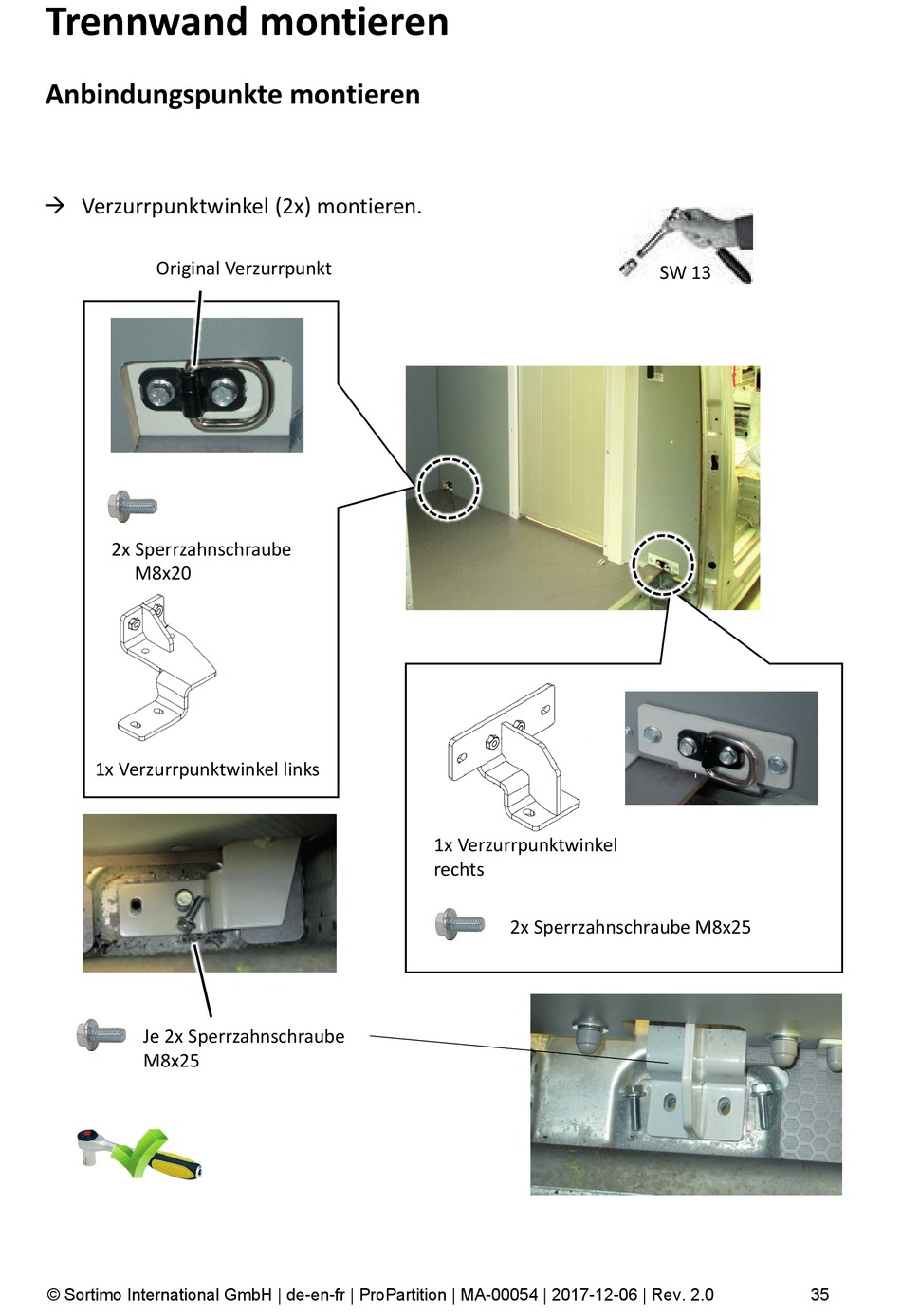 Trennwand montieren

Anbindungspunkte montieren

→ Verzurrpunktwinkel (2x) montieren.

Original Verzurrpunkt

SW 13

2x Sperrzahnschraube M8x20

1x Verzurrpunktwinkel links

1x Verzurrpunktwinkel rechts

2x Sperrzahnschraube M8x25

Je 2x Sperrzahnschraube M8x25

© Sortimo International GmbH | de-en-fr | ProPartition | MA-00054 | 2017-12-06 | Rev. 2.0 35